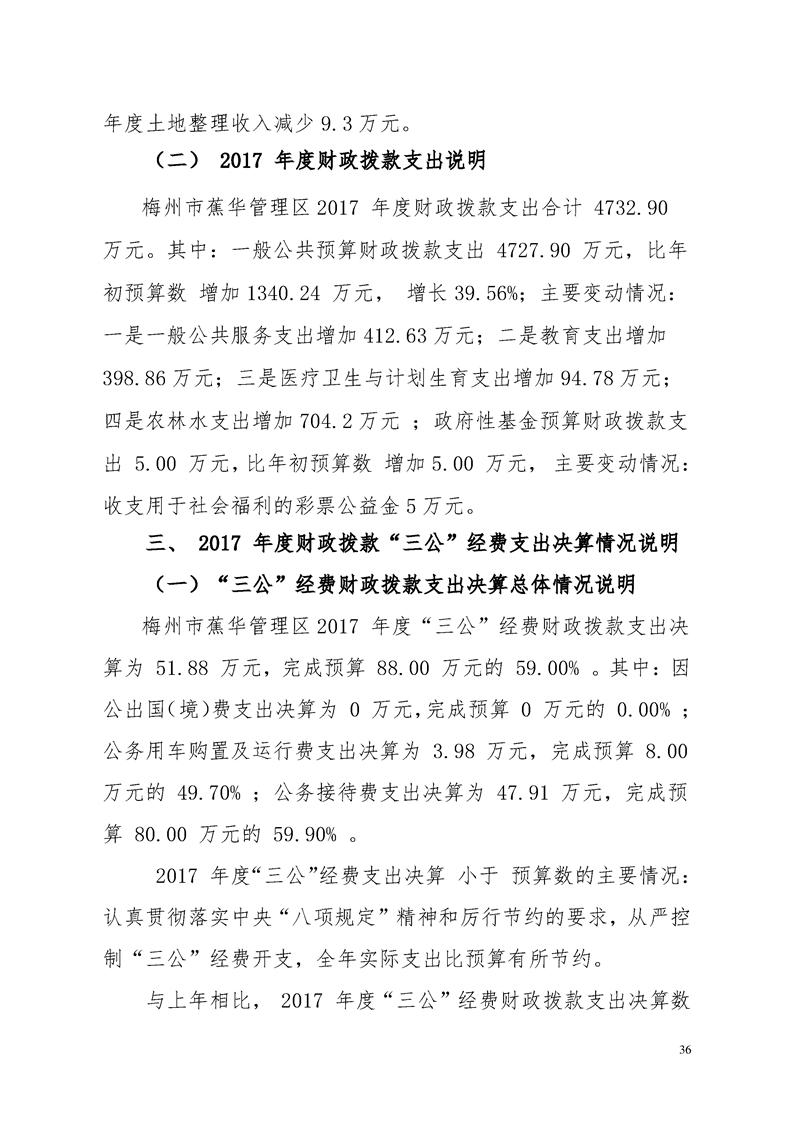 年度土地整理收入减少 9.3 万元。

（二） 2017 年度财政拨款支出说明

梅州市蕉华管理区 2017 年度财政拨款支出合计 4732.90 万元。其中：一般公共预算财政拨款支出 4727.90 万元，比年初预算数 增加 1340.24 万元， 增长 39.56%；主要变动情况：一是一般公共服务支出增加 412.63 万元；二是教育支出增加 398.86 万元；三是医疗卫生与计划生育支出增加 94.78 万元；四是农林水支出增加 704.2 万元 ；政府性基金预算财政拨款支出 5.00 万元，比年初预算数 增加 5.00 万元， 主要变动情况：收支用于社会福利的彩票公益金 5 万元。

三、 2017 年度财政拨款“三公”经费支出决算情况说明

（一）“三公”经费财政拨款支出决算总体情况说明

梅州市蕉华管理区 2017 年度“三公”经费财政拨款支出决算为 51.88 万元，完成预算 88.00 万元的 59.00% 。其中：因公出国（境）费支出决算为 0 万元，完成预算 0 万元的 0.00% ；公务用车购置及运行费支出决算为 3.98 万元，完成预算 8.00 万元的 49.70% ；公务接待费支出决算为 47.91 万元，完成预算 80.00 万元的 59.90% 。

2017 年度“三公”经费支出决算 小于 预算数的主要情况：认真贯彻落实中央“八项规定”精神和厉行节约的要求，从严控制“三公”经费开支，全年实际支出比预算有所节约。

与上年相比， 2017 年度“三公”经费财政拨款支出决算数

36